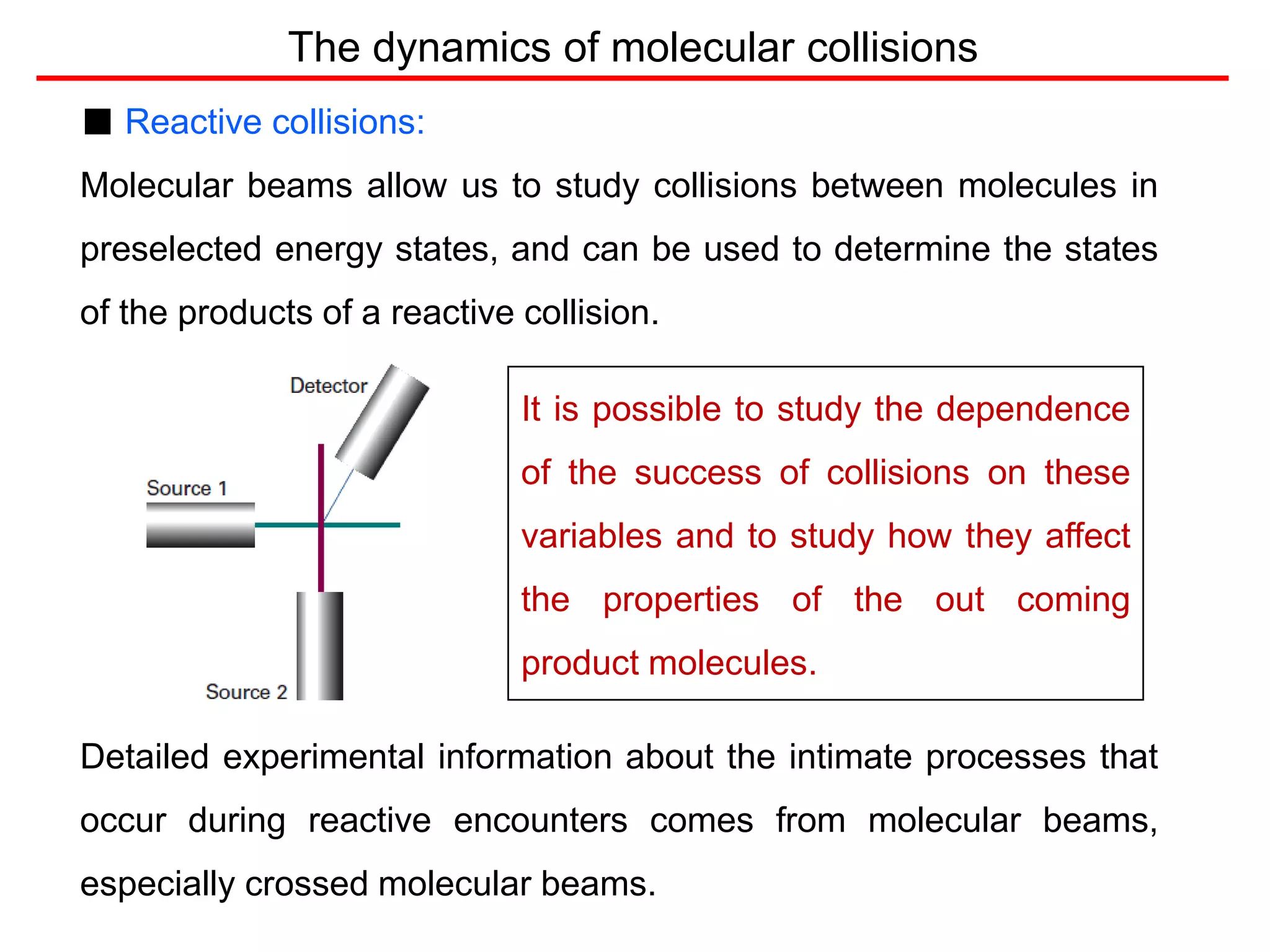 The dynamics of molecular collisions

■ Reactive collisions:

Molecular beams allow us to study collisions between molecules in preselected energy states, and can be used to determine the states of the products of a reactive collision.

Detector

Source 1

Source 2

It is possible to study the dependence of the success of collisions on these variables and to study how they affect the properties of the out coming product molecules.

Detailed experimental information about the intimate processes that occur during reactive encounters comes from molecular beams, especially crossed molecular beams.